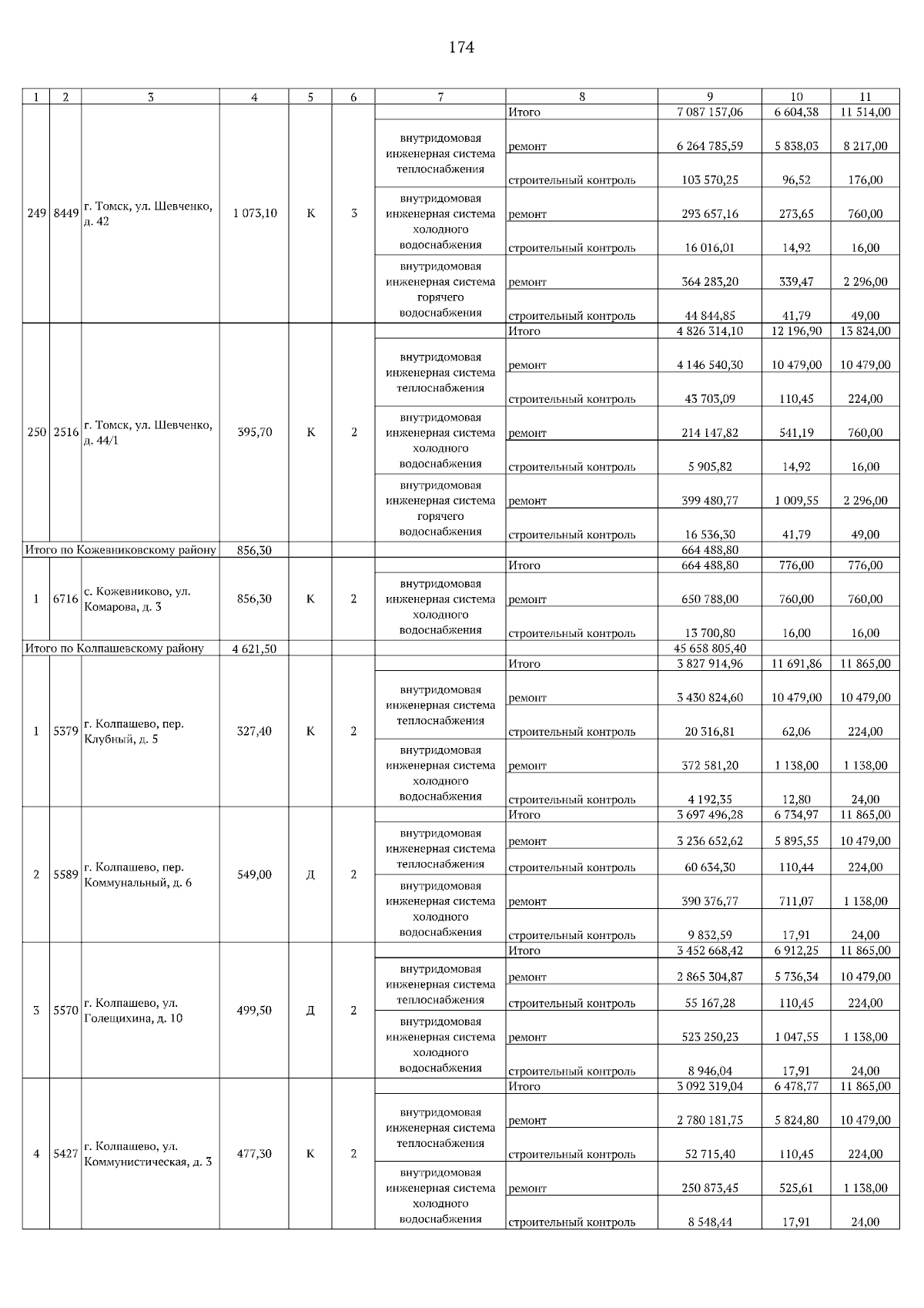 174

| 1 | 2 | 3 | 4 | 5 | 6 | 7 | 8 | 9 | 10 | 11 |
|---|---|---|---|---|---|---|---|---|---|---|
| 249 | 8449 | г. Томск, ул. Шевченко, д. 42 | 1 073,10 | К | 3 | | Итого | 7 087 157,06 | 6 604,38 | 11 514,00 |
| | | | | | | внутридомовая инженерная система теплоснабжения | ремонт | 6 264 785,59 | 5 838,03 | 8 217,00 |
| | | | | | | | строительный контроль | 103 570,25 | 96,52 | 176,00 |
| | | | | | | внутридомовая инженерная система холодного водоснабжения | ремонт | 293 657,16 | 273,65 | 760,00 |
| | | | | | | | строительный контроль | 16 016,01 | 14,92 | 16,00 |
| | | | | | | внутридомовая инженерная система горячего водоснабжения | ремонт | 364 283,20 | 339,47 | 2 296,00 |
| | | | | | | | строительный контроль | 44 844,85 | 41,79 | 49,00 |
| 250 | 2516 | г. Томск, ул. Шевченко, д. 44/1 | 395,70 | К | 2 | | Итого | 4 826 314,10 | 12 196,90 | 13 824,00 |
| | | | | | | внутридомовая инженерная система теплоснабжения | ремонт | 4 146 540,30 | 10 479,00 | 10 479,00 |
| | | | | | | | строительный контроль | 43 703,09 | 110,45 | 224,00 |
| | | | | | | внутридомовая инженерная система холодного водоснабжения | ремонт | 214 147,82 | 541,19 | 760,00 |
| | | | | | | | строительный контроль | 5 905,82 | 14,92 | 16,00 |
| | | | | | | внутридомовая инженерная система горячего водоснабжения | ремонт | 399 480,77 | 1 009,55 | 2 296,00 |
| | | | | | | | строительный контроль | 16 536,30 | 41,79 | 49,00 |
| Итого по Кожевниковскому району | | | 856,30 | | | | | 664 488,80 | | |
| 1 | 6716 | с. Кожевниково, ул. Комарова, д. 3 | 856,30 | К | 2 | | Итого | 664 488,80 | 776,00 | 776,00 |
| | | | | | | внутридомовая инженерная система холодного водоснабжения | ремонт | 650 788,00 | 760,00 | 760,00 |
| | | | | | | | строительный контроль | 13 700,80 | 16,00 | 16,00 |
| Итого по Колпашевскому району | | | 4 621,50 | | | | | 45 658 805,40 | | |
| 1 | 5379 | г. Колпашево, пер. Клубный, д. 5 | 327,40 | К | 2 | | Итого | 3 827 914,96 | 11 691,86 | 11 865,00 |
| | | | | | | внутридомовая инженерная система теплоснабжения | ремонт | 3 430 824,60 | 10 479,00 | 10 479,00 |
| | | | | | | | строительный контроль | 20 316,81 | 62,06 | 224,00 |
| | | | | | | внутридомовая инженерная система холодного водоснабжения | ремонт | 372 581,20 | 1 138,00 | 1 138,00 |
| | | | | | | | строительный контроль | 4 192,35 | 12,80 | 24,00 |
| 2 | 5589 | г. Колпашево, пер. Коммунальный, д. 6 | 549,00 | Д | 2 | | Итого | 3 697 496,28 | 6 734,97 | 11 865,00 |
| | | | | | | внутридомовая инженерная система теплоснабжения | ремонт | 3 236 652,62 | 5 895,55 | 10 479,00 |
| | | | | | | | строительный контроль | 60 634,30 | 110,44 | 224,00 |
| | | | | | | внутридомовая инженерная система холодного водоснабжения | ремонт | 390 376,77 | 711,07 | 1 138,00 |
| | | | | | | | строительный контроль | 9 832,59 | 17,91 | 24,00 |
| 3 | 5570 | г. Колпашево, ул. Голещихина, д. 10 | 499,50 | Д | 2 | | Итого | 3 452 668,42 | 6 912,25 | 11 865,00 |
| | | | | | | внутридомовая инженерная система теплоснабжения | ремонт | 2 865 304,87 | 5 736,34 | 10 479,00 |
| | | | | | | | строительный контроль | 55 167,28 | 110,45 | 224,00 |
| | | | | | | внутридомовая инженерная система холодного водоснабжения | ремонт | 523 250,23 | 1 047,55 | 1 138,00 |
| | | | | | | | строительный контроль | 8 946,04 | 17,91 | 24,00 |
| 4 | 5427 | г. Колпашево, ул. Коммунистическая, д. 3 | 477,30 | К | 2 | | Итого | 3 092 319,04 | 6 478,77 | 11 865,00 |
| | | | | | | внутридомовая инженерная система теплоснабжения | ремонт | 2 780 181,75 | 5 824,80 | 10 479,00 |
| | | | | | | | строительный контроль | 52 715,40 | 110,45 | 224,00 |
| | | | | | | внутридомовая инженерная система холодного водоснабжения | ремонт | 250 873,45 | 525,61 | 1 138,00 |
| | | | | | | | строительный контроль | 8 548,44 | 17,91 | 24,00 |